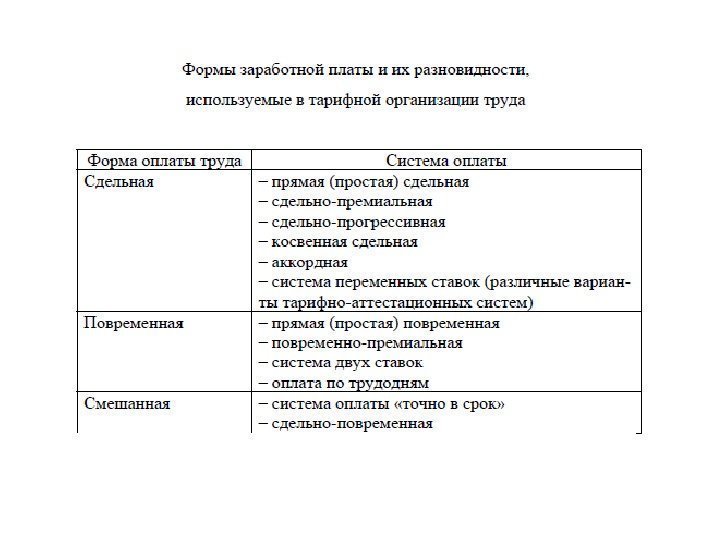 Формы заработной платы и их разновидности,

используемые в тарифной организации труда

| Форма оплаты труда | Система оплаты |
|---|---|
| Сдельная | – прямая (простая) сдельная<br>– сдельно-премиальная<br>– сдельно-прогрессивная<br>– косвенная сдельная<br>– аккордная<br>– система переменных ставок (различные варианты тарифно-аттестационных систем) |
| Повременная | – прямая (простая) повременная<br>– повременно-премиальная<br>– система двух ставок<br>– оплата по трудодням |
| Смешанная | – система оплаты «точно в срок»<br>– сдельно-повременная |